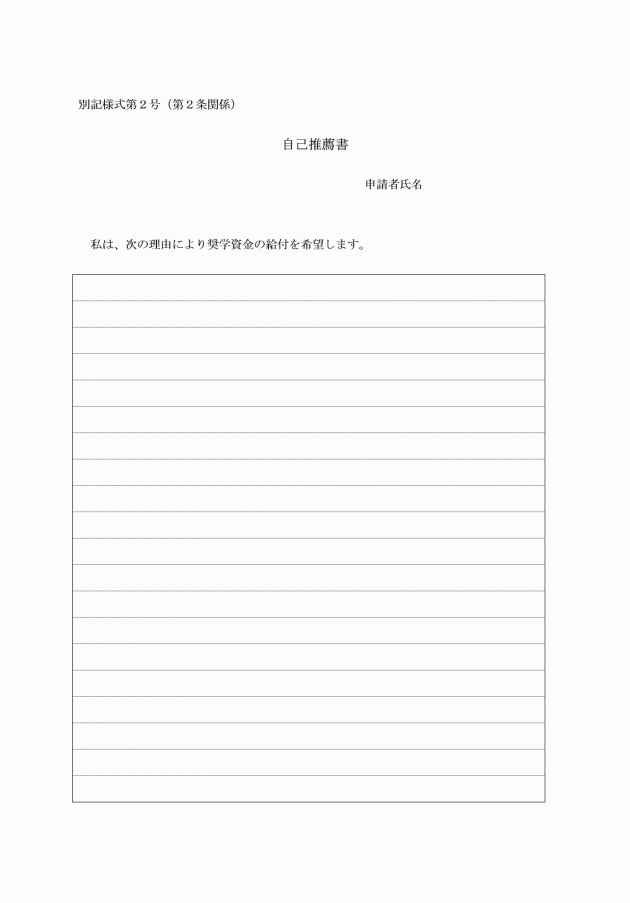 別記様式第２号（第２条関係）

自己推薦書

申請者氏名

私は、次の理由により奨学資金の給付を希望します。